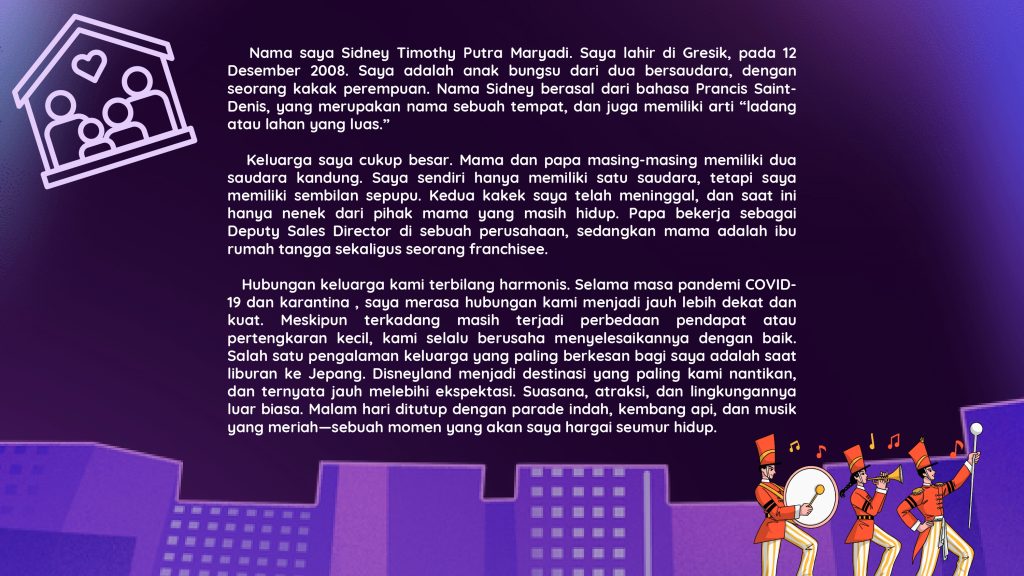 Nama saya Sidney Timothy Putra Maryadi. Saya lahir di Gresik, pada 12 Desember 2008. Saya adalah anak bungsu dari dua bersaudara, dengan seorang kakak perempuan. Nama Sidney berasal dari bahasa Prancis Saint-Denis, yang merupakan nama sebuah tempat, dan juga memiliki arti "ladang atau lahan yang luas."

Keluarga saya cukup besar. Mama dan papa masing-masing memiliki dua saudara kandung. Saya sendiri hanya memiliki satu saudara, tetapi saya memiliki sembilan sepupu. Kedua kakek saya telah meninggal, dan saat ini hanya nenek dari pihak mama yang masih hidup. Papa bekerja sebagai Deputy Sales Director di sebuah perusahaan, sedangkan mama adalah ibu rumah tangga sekaligus seorang franchisee.

Hubungan keluarga kami terbilang harmonis. Selama masa pandemi COVID-19 dan karantina , saya merasa hubungan kami menjadi jauh lebih dekat dan kuat. Meskipun terkadang masih terjadi perbedaan pendapat atau pertengkaran kecil, kami selalu berusaha menyelesaikannya dengan baik. Salah satu pengalaman keluarga yang paling berkesan bagi saya adalah saat liburan ke Jepang. Disneyland menjadi destinasi yang paling kami nantikan, dan ternyata jauh melebihi ekspektasi. Suasana, atraksi, dan lingkungannya luar biasa. Malam hari ditutup dengan parade indah, kembang api, dan musik yang meriah—sebuah momen yang akan saya hargai seumur hidup.